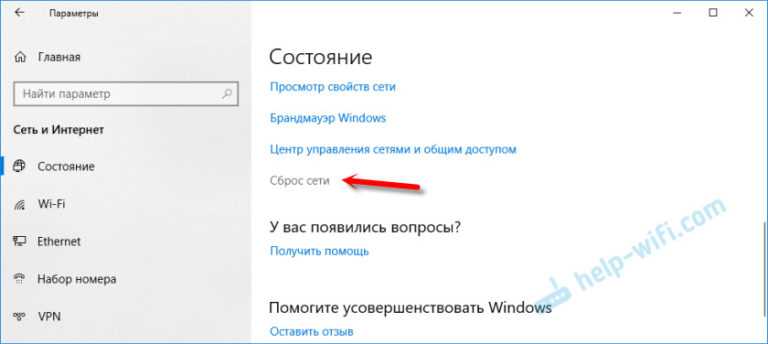 Параметры

Главная

Найти параметр

Сеть и Интернет

Состояние

Wi-Fi

Ethernet

Набор номера

VPN

Состояние

Просмотр свойств сети

Брандмауэр Windows

Центр управления сетями и общим доступом

Сброс сети

У вас появились вопросы?

Получить помощь

Помогите усовершенствовать Windows

Оставить отзыв

help-wifi.com